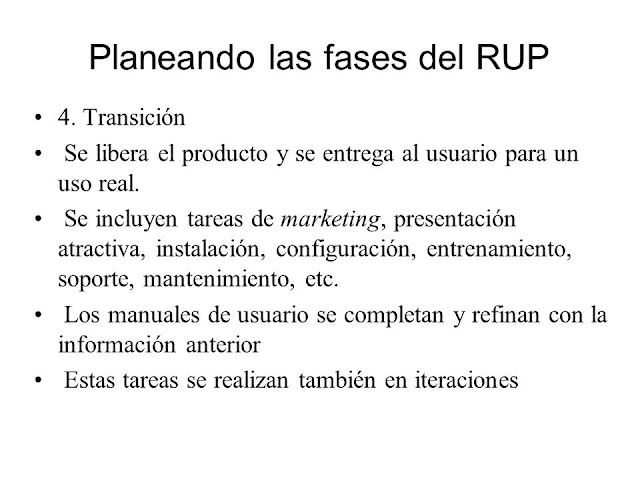 Planeando las fases del RUP

• 4. Transición

• Se libera el producto y se entrega al usuario para un uso real.

• Se incluyen tareas de marketing, presentación atractiva, instalación, configuración, entrenamiento, soporte, mantenimiento, etc.

• Los manuales de usuario se completan y refinan con la información anterior

• Estas tareas se realizan también en iteraciones